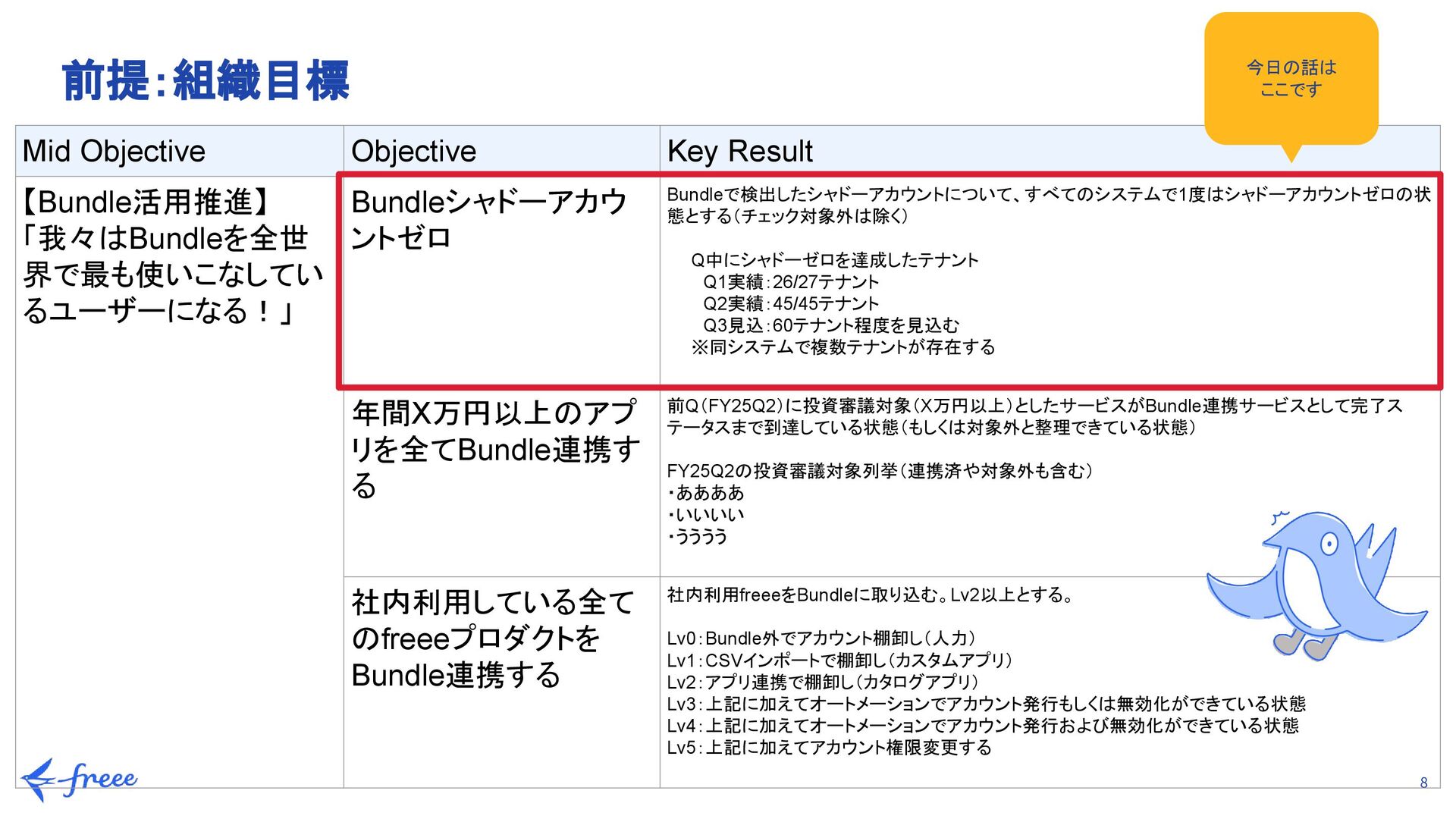 前提:組織目標

今日の話は
ここです

| Mid Objective | Objective | Key Result |
|---|---|---|
| 【Bundle活用推進】「我々はBundleを全世界で最も使いこなしているユーザーになる！」 | Bundleシャドーアカウントゼロ | Bundleで検出したシャドーアカウントについて、すべてのシステムで1度はシャドーアカウントゼロの状態とする(チェック対象外は除く) Q中にシャドーゼロを達成したテナント Q1実績:26/27テナント Q2実績:45/45テナント Q3見込:60テナント程度を見込む ※同システムで複数テナントが存在する |
| | 年間X万円以上のアプリを全てBundle連携する | 前Q(FY25Q2)に投資審議対象(X万円以上)としたサービスがBundle連携サービスとして完了ステータスまで到達している状態(もしくは対象外と整理できている状態) FY25Q2の投資審議対象列挙(連携済や対象外も含む) ・ああああ ・いいいい ・うううう |
| | 社内利用している全てのfreeeプロダクトをBundle連携する | 社内利用freeeをBundleに取り込む。Lv2以上とする。 Lv0:Bundle外でアカウント棚卸し(人力) Lv1:CSVインポートで棚卸し(カスタムアプリ) Lv2:アプリ連携で棚卸し(カタログアプリ) Lv3:上記に加えてオートメーションでアカウント発行もしくは無効化ができている状態 Lv4:上記に加えてオートメーションでアカウント発行および無効化ができている状態 Lv5:上記に加えてアカウント権限変更する |

freee

8